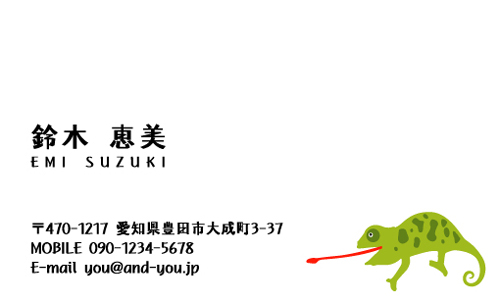 鈴木 恵美
EMI SUZUKI

〒470-1217 愛知県豊田市大成町3-37
MOBILE 090-1234-5678
E-mail you@and-you.jp